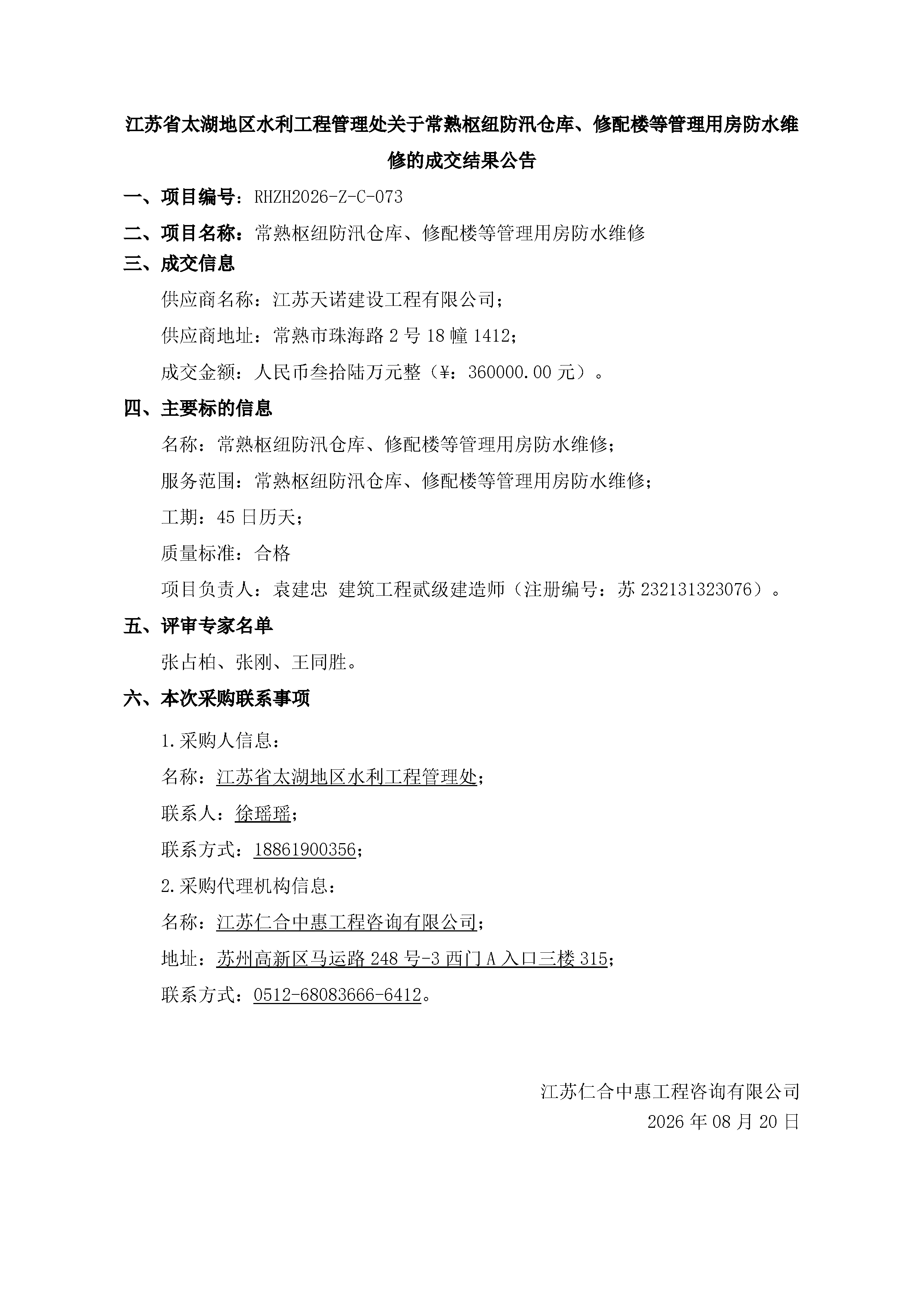 江苏省太湖地区水利工程管理处关于常熟枢纽防汛仓库、修配楼等管理用房防水维修的成交结果公告

一、项目编号：RHZH2026-Z-C-073

二、项目名称：常熟枢纽防汛仓库、修配楼等管理用房防水维修

三、成交信息

供应商名称：江苏天诺建设工程有限公司；

供应商地址：常熟市珠海路 2 号 18 幢 1412；

成交金额：人民币叁拾陆万元整（¥：360000.00 元）。

四、主要标的信息

名称：常熟枢纽防汛仓库、修配楼等管理用房防水维修；

服务范围：常熟枢纽防汛仓库、修配楼等管理用房防水维修；

工期：45 日历天；

质量标准：合格

项目负责人：袁建忠 建筑工程贰级建造师（注册编号：苏 232131323076）。

五、评审专家名单

张占柏、张刚、王同胜。

六、本次采购联系事项

1.采购人信息：

名称：江苏省太湖地区水利工程管理处；

联系人：徐瑶瑶；

联系方式：18861900356；

2.采购代理机构信息：

名称：江苏仁合中惠工程咨询有限公司；

地址：苏州高新区马运路 248 号-3 西门 A 入口三楼 315；

联系方式：0512-68083666-6412。

江苏仁合中惠工程咨询有限公司
2026 年 08 月 20 日